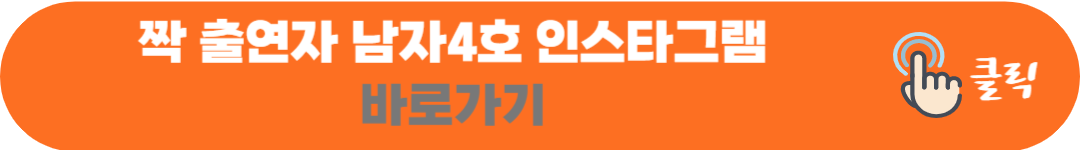 짝 출연자 남자4호 인스타그램
바로가기

클릭